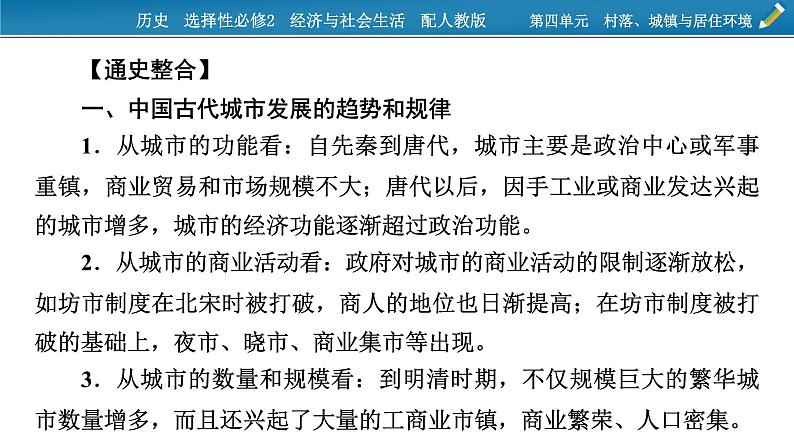 历史　选择性必修2　经济与社会生活　配人教版　　第四单元　村落、城镇与居住环境

【通史整合】

一、中国古代城市发展的趋势和规律

1．从城市的功能看：自先秦到唐代，城市主要是政治中心或军事重镇，商业贸易和市场规模不大；唐代以后，因手工业或商业发达兴起的城市增多，城市的经济功能逐渐超过政治功能。

2．从城市的商业活动看：政府对城市的商业活动的限制逐渐放松，如坊市制度在北宋时被打破，商人的地位也日渐提高；在坊市制度被打破的基础上，夜市、晓市、商业集市等出现。

3．从城市的数量和规模看：到明清时期，不仅规模巨大的繁华城市数量增多，而且还兴起了大量的工商业市镇，商业繁荣、人口密集。